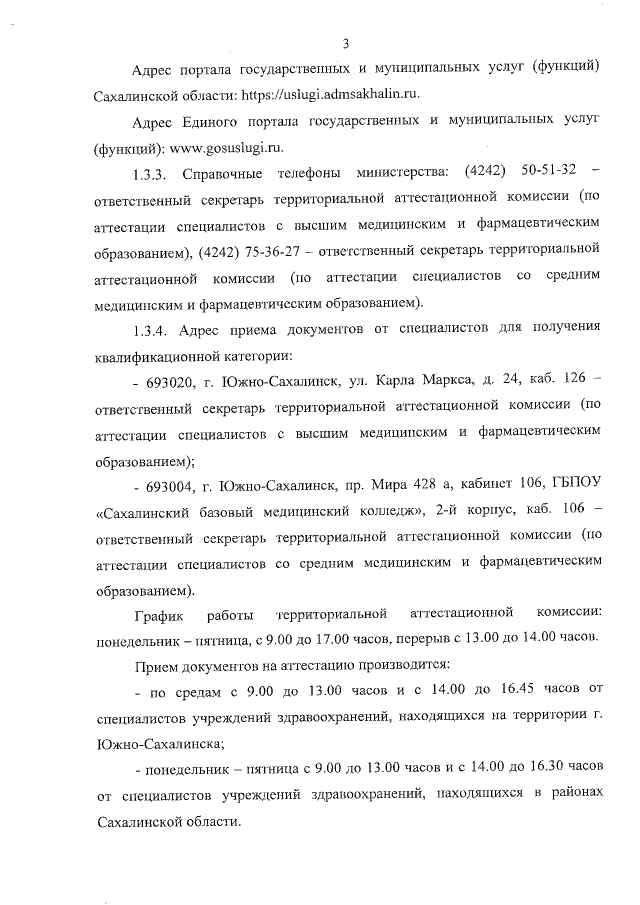 3

Адрес портала государственных и муниципальных услуг (функций) Сахалинской области: https://uslugi.admsakhalin.ru.

Адрес Единого портала государственных и муниципальных услуг (функций): www.gosuslugi.ru.

1.3.3. Справочные телефоны министерства: (4242) 50-51-32 – ответственный секретарь территориальной аттестационной комиссии (по аттестации специалистов с высшим медицинским и фармацевтическим образованием), (4242) 75-36-27 – ответственный секретарь территориальной аттестационной комиссии (по аттестации специалистов со средним медицинским и фармацевтическим образованием).

1.3.4. Адрес приема документов от специалистов для получения квалификационной категории:

- 693020, г. Южно-Сахалинск, ул. Карла Маркса, д. 24, каб. 126 – ответственный секретарь территориальной аттестационной комиссии (по аттестации специалистов с высшим медицинским и фармацевтическим образованием);

- 693004, г. Южно-Сахалинск, пр. Мира 428 а, кабинет 106, ГБПОУ «Сахалинский базовый медицинский колледж», 2-й корпус, каб. 106 – ответственный секретарь территориальной аттестационной комиссии (по аттестации специалистов со средним медицинским и фармацевтическим образованием).

График работы территориальной аттестационной комиссии: понедельник – пятница, с 9.00 до 17.00 часов, перерыв с 13.00 до 14.00 часов.

Прием документов на аттестацию производится:

- по средам с 9.00 до 13.00 часов и с 14.00 до 16.45 часов от специалистов учреждений здравоохранений, находящихся на территории г. Южно-Сахалинска;

- понедельник – пятница с 9.00 до 13.00 часов и с 14.00 до 16.30 часов от специалистов учреждений здравоохранений, находящихся в районах Сахалинской области.